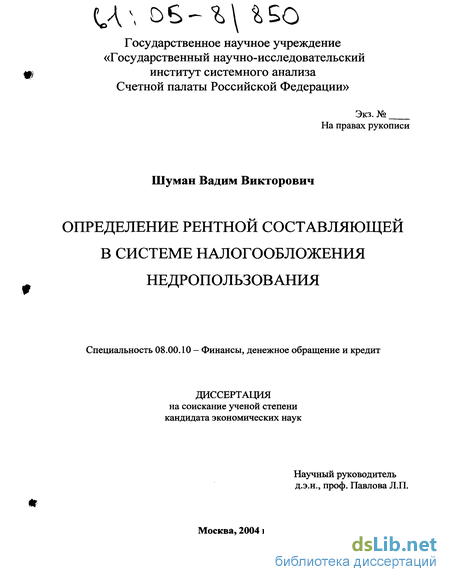 61:05-8/850

Государственное научное учреждение «Государственный научно-исследовательский институт системного анализа Счетной палаты Российской Федерации»

Экз. № ____
На правах рукописи

Шуман Вадим Викторович

ОПРЕДЕЛЕНИЕ РЕНТНОЙ СОСТАВЛЯЮЩЕЙ В СИСТЕМЕ НАЛОГООБЛОЖЕНИЯ НЕДРОПОЛЬЗОВАНИЯ

Специальность 08.00.10 – Финансы, денежное обращение и кредит

ДИССЕРТАЦИЯ
на соискание ученой степени
кандидата экономических наук

Научный руководитель
д.э.н., проф. Павлова Л.П.

Москва, 2004 г

dsLib.net
библиотека диссертаций